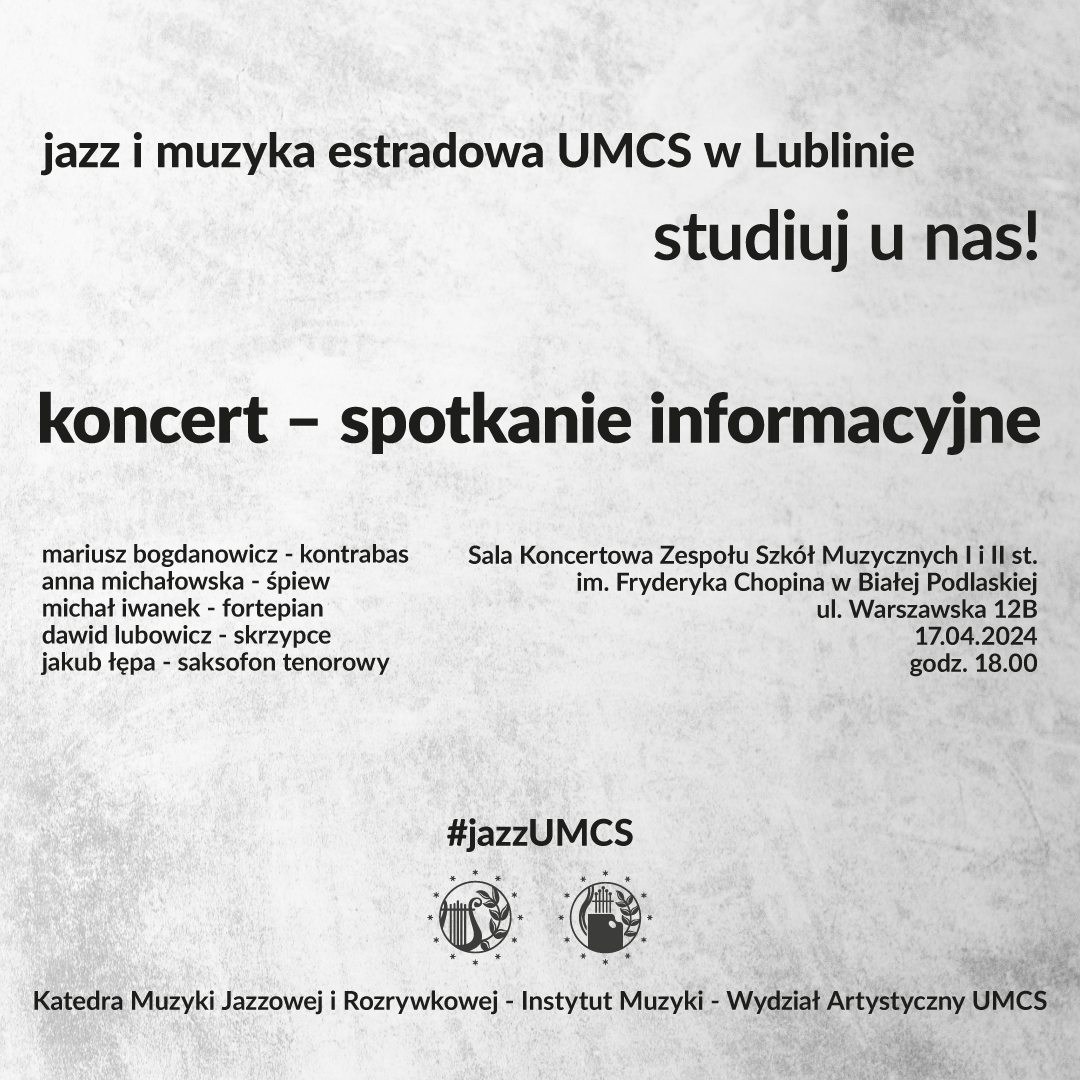 jazz i muzyka estradowa UMCS w Lublinie

studiuj u nas!

koncert – spotkanie informacyjne

mariusz bogdanowicz - kontrabas
anna michałowska - śpiew
michał iwanek - fortepian
dawid lubowicz - skrzypce
jakub łępa - saksofon tenorowy

Sala Koncertowa Zespołu Szkół Muzycznych I i II st.
im. Fryderyka Chopina w Białej Podlaskiej
ul. Warszawska 12B
17.04.2024
godz. 18.00

#jazzUMCS

Katedra Muzyki Jazzowej i Rozrywkowej - Instytut Muzyki - Wydział Artystyczny UMCS